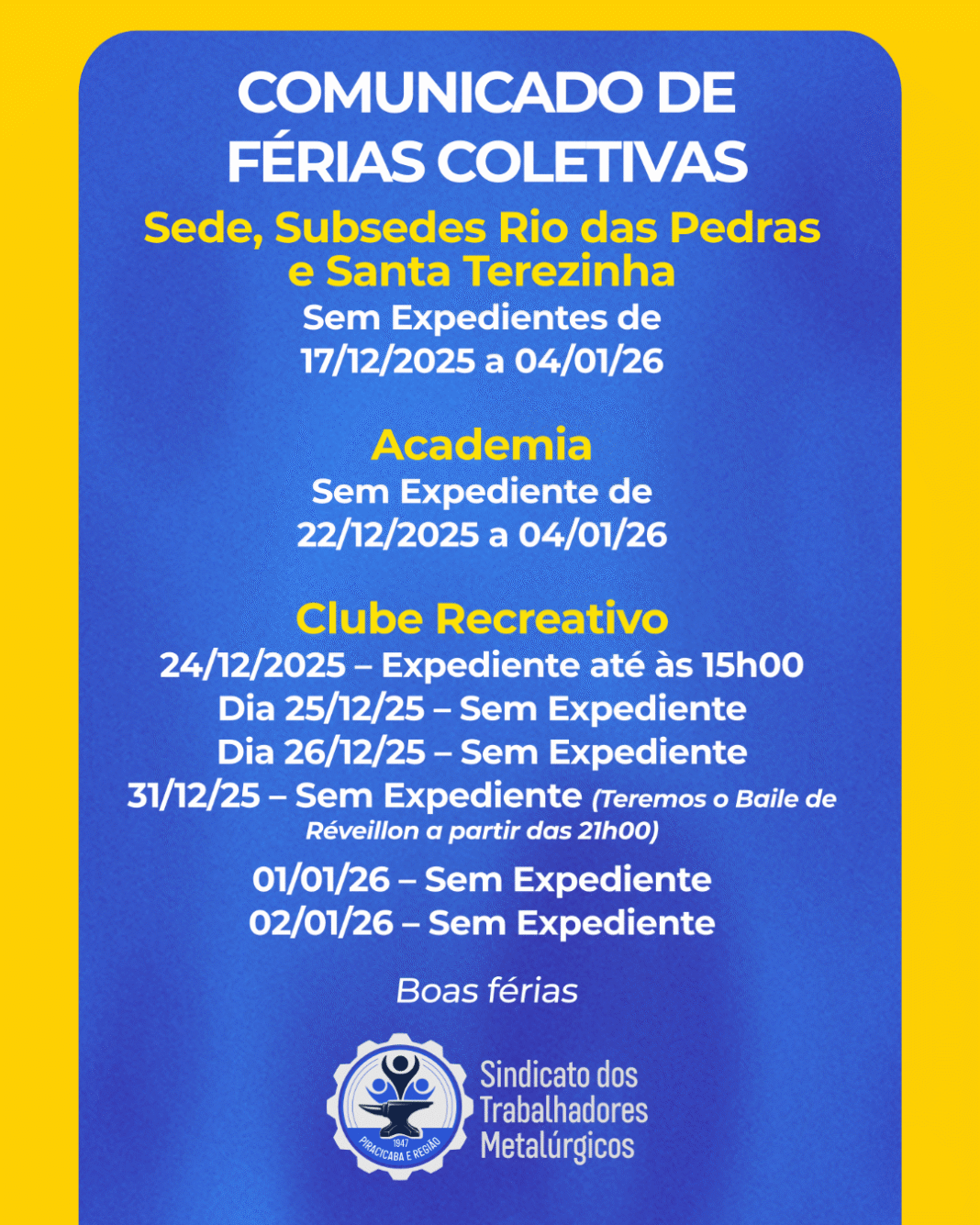 COMUNICADO DE FÉRIAS COLETIVAS

Sede, Subsedes Rio das Pedras e Santa Terezinha

Sem Expedientes de 17/12/2025 a 04/01/26

Academia

Sem Expediente de 22/12/2025 a 04/01/26

Clube Recreativo

24/12/2025 – Expediente até às 15h00
Dia 25/12/25 – Sem Expediente
Dia 26/12/25 – Sem Expediente
31/12/25 – Sem Expediente (Teremos o Baile de Réveillon a partir das 21h00)
01/01/26 – Sem Expediente
02/01/26 – Sem Expediente

Boas férias

1947
PIRACICABA E REGIÃO

Sindicato dos Trabalhadores Metalúrgicos